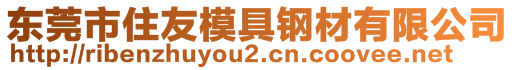 东莞市住友模具钢材有限公司
http://ribenzhuyou2.cn.coovee.net